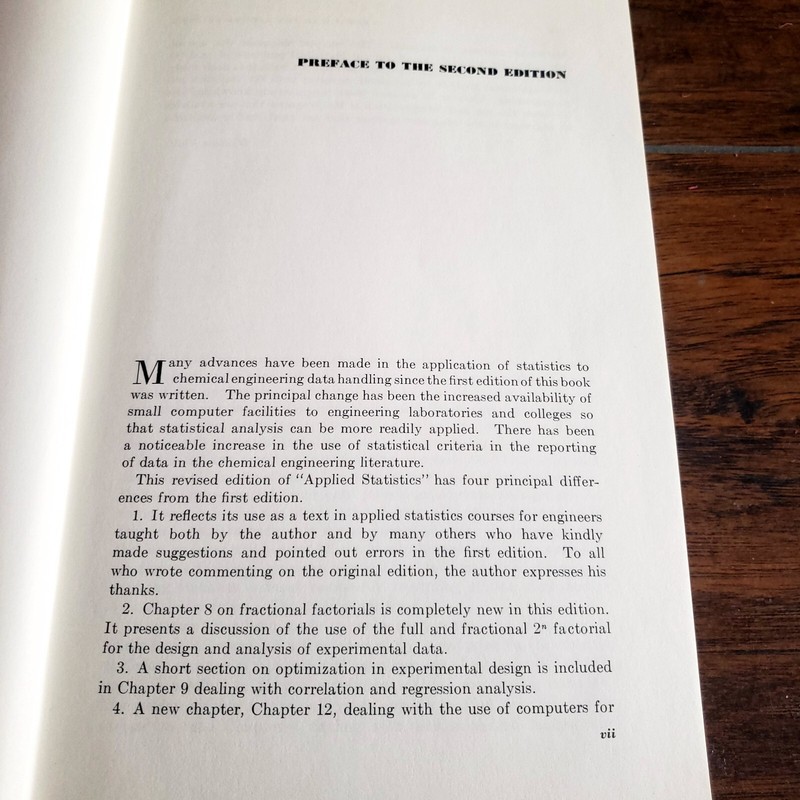 PREFACE TO THE SECOND EDITION

Many advances have been made in the application of statistics to chemical engineering data handling since the first edition of this book was written. The principal change has been the increased availability of small computer facilities to engineering laboratories and colleges so that statistical analysis can be more readily applied. There has been a noticeable increase in the use of statistical criteria in the reporting of data in the chemical engineering literature.

This revised edition of "Applied Statistics" has four principal differences from the first edition.

1. It reflects its use as a text in applied statistics courses for engineers taught both by the author and by many others who have kindly made suggestions and pointed out errors in the first edition. To all who wrote commenting on the original edition, the author expresses his thanks.

2. Chapter 8 on fractional factorials is completely new in this edition. It presents a discussion of the use of the full and fractional $2^n$ factorial for the design and analysis of experimental data.

3. A short section on optimization in experimental design is included in Chapter 9 dealing with correlation and regression analysis.

4. A new chapter, Chapter 12, dealing with the use of computers for

vii